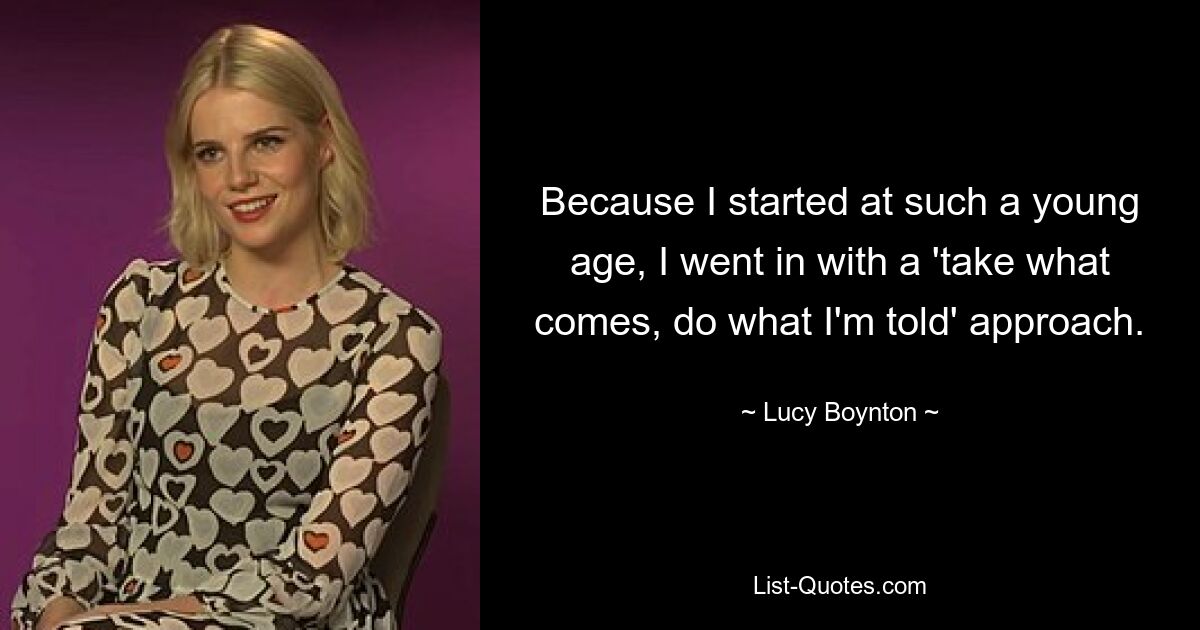 Because I started at such a young age, I went in with a 'take what comes, do what I'm told' approach.

~ Lucy Boynton ~

List-Quotes.com